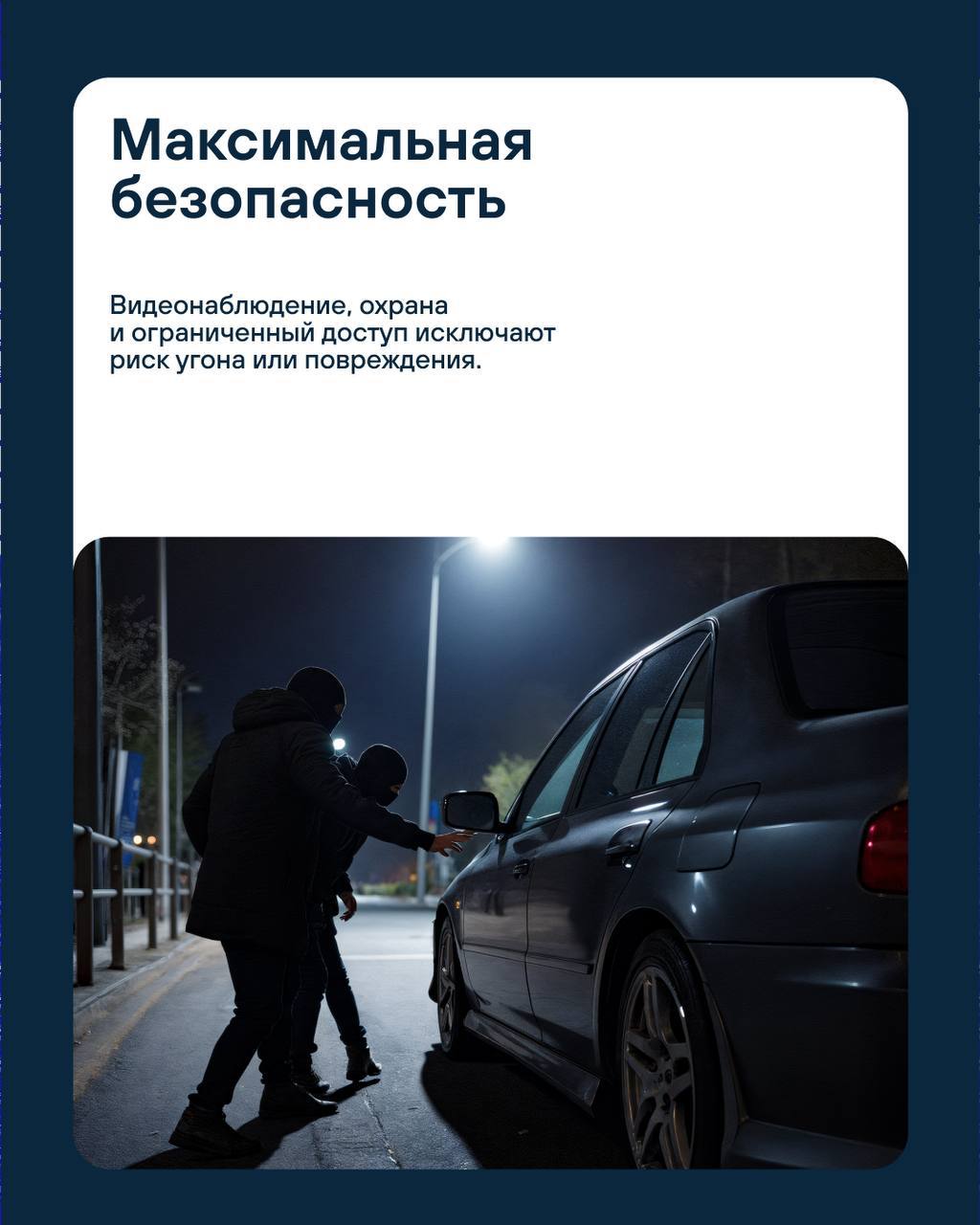 Максимальная безопасность

Видеонаблюдение, охрана и ограниченный доступ исключают риск угона или повреждения.